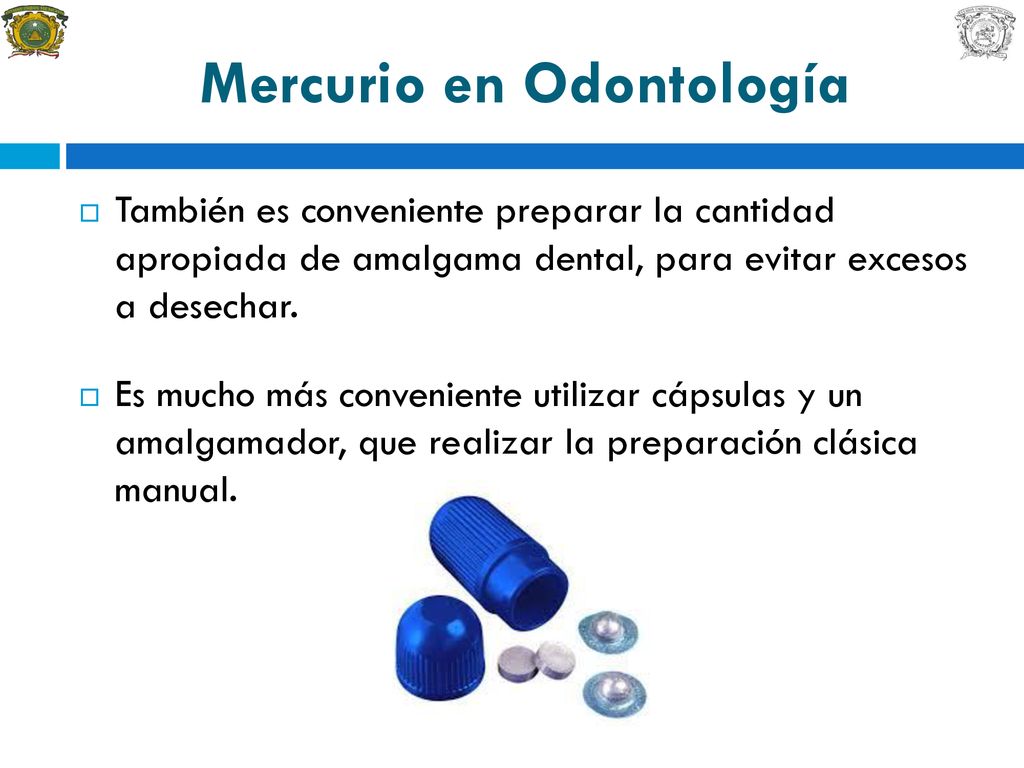 Mercurio en Odontología

También es conveniente preparar la cantidad apropiada de amalgama dental, para evitar excesos a desechar.

Es mucho más conveniente utilizar cápsulas y un amalgamador, que realizar la preparación clásica manual.